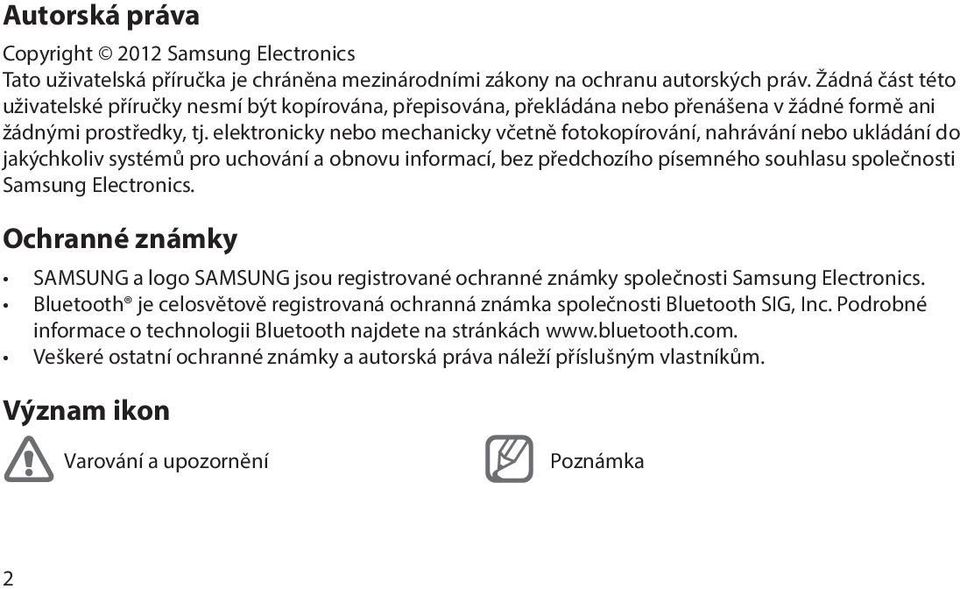 Autorská práva

Copyright © 2012 Samsung Electronics
Tato uživatelská příručka je chráněna mezinárodními zákony na ochranu autorských práv. Žádná část této uživatelské příručky nesmí být kopírována, přepisována, překládána nebo přenášena v žádné formě ani žádnými prostředky, tj. elektronicky nebo mechanicky včetně fotokopírování, nahrávání nebo ukládání do jakýchkoliv systémů pro uchování a obnovu informací, bez předchozího písemného souhlasu společnosti Samsung Electronics.

Ochranné známky

• SAMSUNG a logo SAMSUNG jsou registrované ochranné známky společnosti Samsung Electronics.
• Bluetooth® je celosvětově registrovaná ochranná známka společnosti Bluetooth SIG, Inc. Podrobné informace o technologii Bluetooth najdete na stránkách www.bluetooth.com.
• Veškeré ostatní ochranné známky a autorská práva náleží příslušným vlastníkům.

Význam ikon

Varování a upozornění

Poznámka

2